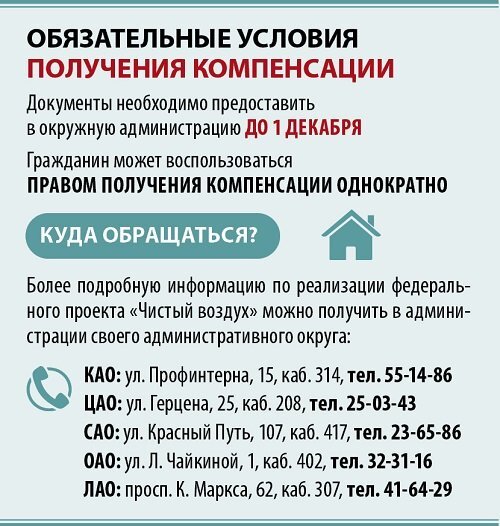 ОБЯЗАТЕЛЬНЫЕ УСЛОВИЯ
ПОЛУЧЕНИЯ КОМПЕНСАЦИИ

Документы необходимо предоставить в окружную администрацию ДО 1 ДЕКАБРЯ

Гражданин может воспользоваться
ПРАВОМ ПОЛУЧЕНИЯ КОМПЕНСАЦИИ ОДНОКРАТНО

КУДА ОБРАЩАТЬСЯ?

Более подробную информацию по реализации федерального проекта «Чистый воздух» можно получить в администрации своего административного округа:

КАО: ул. Профинтерна, 15, каб. 314, тел. 55-14-86
ЦАО: ул. Герцена, 25, каб. 208, тел. 25-03-43
САО: ул. Красный Путь, 107, каб. 417, тел. 23-65-86
ОАО: ул. Л. Чайкиной, 1, каб. 402, тел. 32-31-16
ЛАО: просп. К. Маркса, 62, каб. 307, тел. 41-64-29